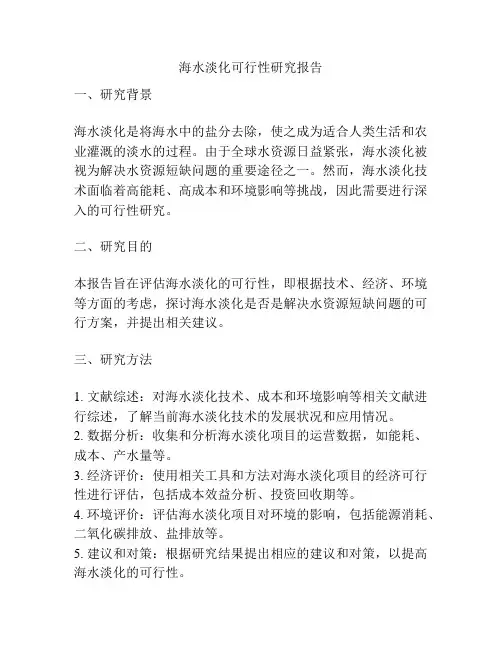 海水淡化可行性研究报告

一、研究背景

海水淡化是将海水中的盐分去除，使之成为适合人类生活和农业灌溉的淡水的过程。由于全球水资源日益紧张，海水淡化被视为解决水资源短缺问题的重要途径之一。然而，海水淡化技术面临着高能耗、高成本和环境影响等挑战，因此需要进行深入的可行性研究。

二、研究目的

本报告旨在评估海水淡化的可行性，即根据技术、经济、环境等方面的考虑，探讨海水淡化是否是解决水资源短缺问题的可行方案，并提出相关建议。

三、研究方法

1. 文献综述：对海水淡化技术、成本和环境影响等相关文献进行综述，了解当前海水淡化技术的发展状况和应用情况。
2. 数据分析：收集和分析海水淡化项目的运营数据，如能耗、成本、产水量等。
3. 经济评价：使用相关工具和方法对海水淡化项目的经济可行性进行评估，包括成本效益分析、投资回收期等。
4. 环境评价：评估海水淡化项目对环境的影响，包括能源消耗、二氧化碳排放、盐排放等。
5. 建议和对策：根据研究结果提出相应的建议和对策，以提高海水淡化的可行性。